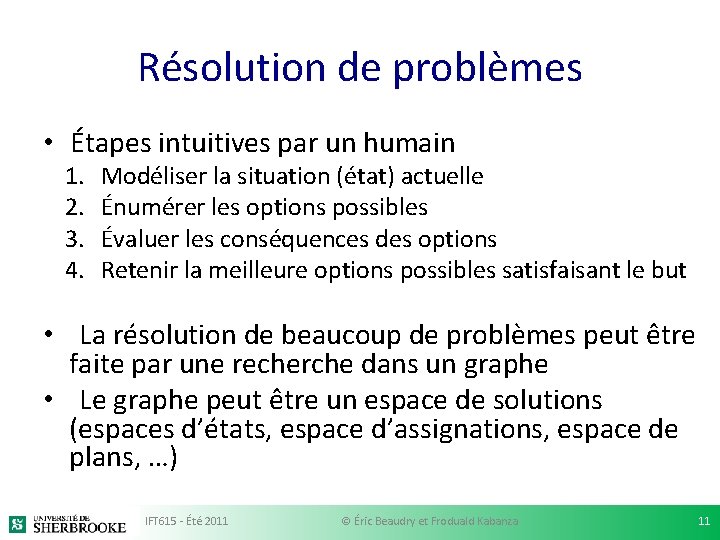 Résolution de problèmes

• Étapes intuitives par un humain
1. Modéliser la situation (état) actuelle
2. Énumérer les options possibles
3. Évaluer les conséquences des options
4. Retenir la meilleure options possibles satisfaisant le but

• La résolution de beaucoup de problèmes peut être faite par une recherche dans un graphe
• Le graphe peut être un espace de solutions (espaces d'états, espace d'assignations, espace de plans, …)

UNIVERSITÉ DE SHERBROOKE IFT615 - Été 2011 © Éric Beaudry et Froduald Kabanza 11